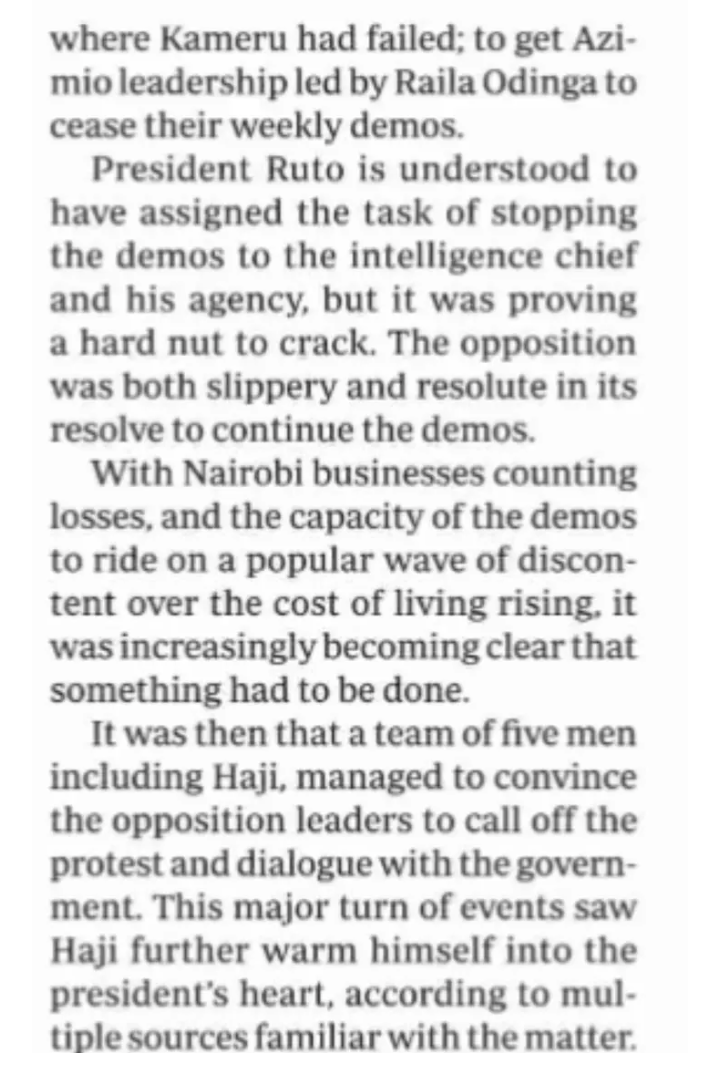 where Kameru had failed; to get Azimio leadership led by Raila Odinga to cease their weekly demos.

President Ruto is understood to have assigned the task of stopping the demos to the intelligence chief and his agency, but it was proving a hard nut to crack. The opposition was both slippery and resolute in its resolve to continue the demos.

With Nairobi businesses counting losses, and the capacity of the demos to ride on a popular wave of discontent over the cost of living rising, it was increasingly becoming clear that something had to be done.

It was then that a team of five men including Haji, managed to convince the opposition leaders to call off the protest and dialogue with the government. This major turn of events saw Haji further warm himself into the president's heart, according to multiple sources familiar with the matter.